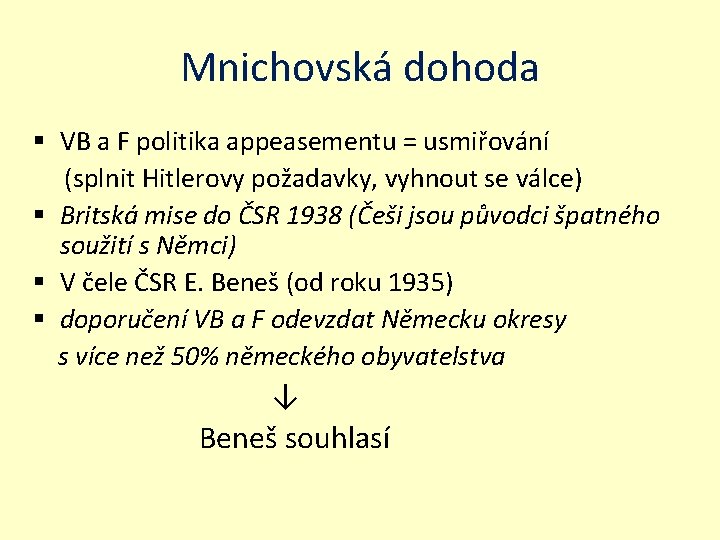 Mnichovská dohoda

▪ VB a F politika appeasementu = usmiřování
(splnit Hitlerovy požadavky, vyhnout se válce)
▪ Britská mise do ČSR 1938 (Češi jsou původci špatného soužití s Němci)
▪ V čele ČSR E. Beneš (od roku 1935)
▪ doporučení VB a F odevzdat Německu okresy s více než 50% německého obyvatelstva

↓

Beneš souhlasí